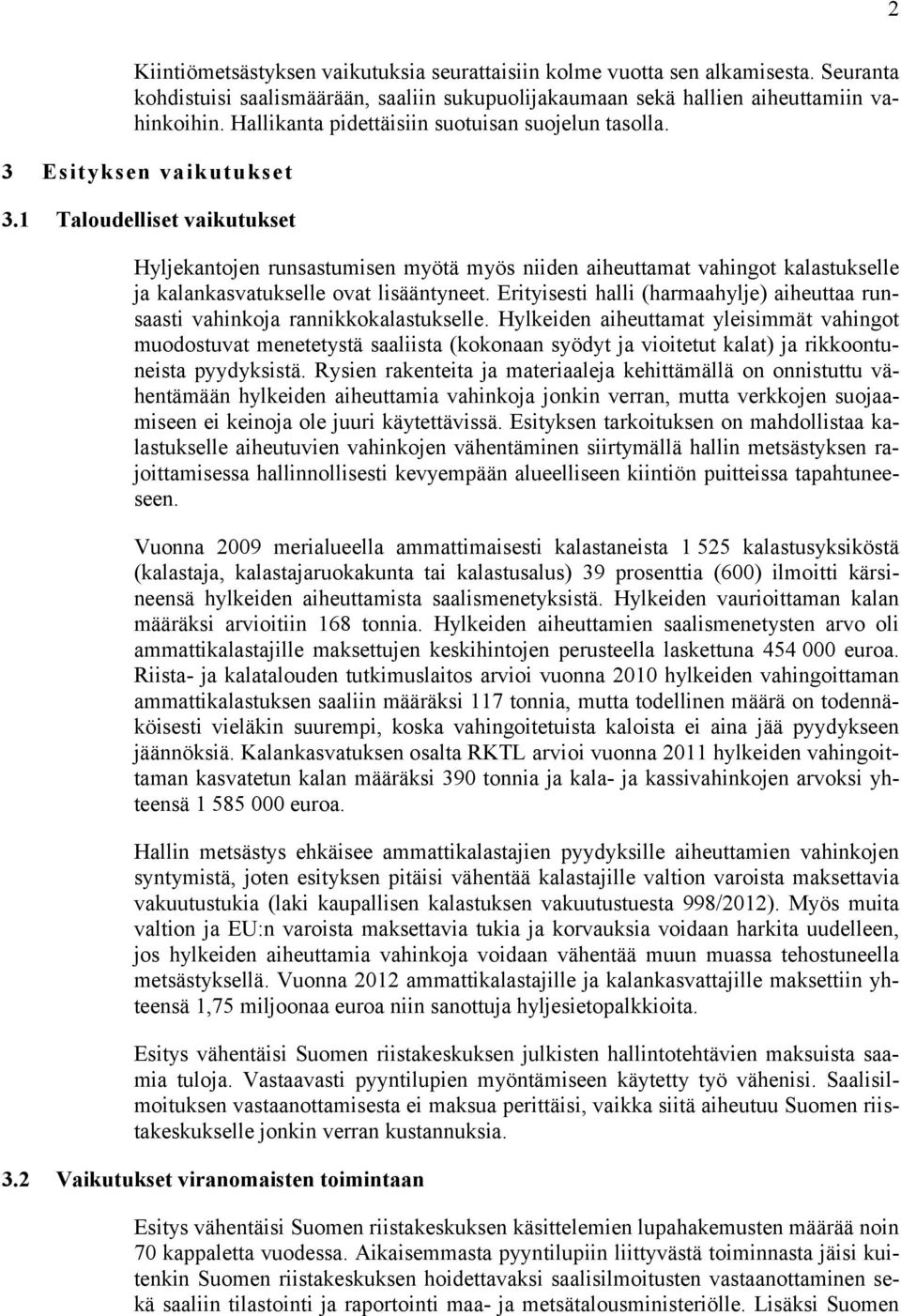 2

Kiintiömetsästyksen vaikutuksia seurattaisiin kolme vuotta sen alkamisesta. Seuranta kohdistuisi saalismäärään, saaliin sukupuolijakaumaan sekä hallien aiheuttamiin vahinkoihin. Hallikanta pidettäisiin suotuisan suojelun tasolla.

3 Esityksen vaikutukset

3.1 Taloudelliset vaikutukset

Hyljekantojen runsastumisen myötä myös niiden aiheuttamat vahingot kalastukselle ja kalankasvatukselle ovat lisääntyneet. Erityisesti halli (harmaahylje) aiheuttaa runsaasti vahinkoja rannikkokalastukselle. Hylkeiden aiheuttamat yleisimmät vahingot muodostuvat menetetystä saaliista (kokonaan syödyt ja vioitetut kalat) ja rikkoontuneista pyydyksistä. Rysien rakenteita ja materiaaleja kehittämällä on onnistuttu vähentämään hylkeiden aiheuttamia vahinkoja jonkin verran, mutta verkkojen suojaamiseen ei keinoja ole juuri käytettävissä. Esityksen tarkoituksen on mahdollistaa kalastukselle aiheutuvien vahinkojen vähentäminen siirtymällä hallin metsästyksen rajoittamisessa hallinnollisesti kevyempään alueelliseen kiintiön puitteissa tapahtuneeseen.

Vuonna 2009 merialueella ammattimaisesti kalastaneista 1 525 kalastusyksiköstä (kalastaja, kalastajaruokakunta tai kalastusalus) 39 prosenttia (600) ilmoitti kärsineensä hylkeiden aiheuttamista saalismenetyksistä. Hylkeiden vaurioittaman kalan määräksi arvioitiin 168 tonnia. Hylkeiden aiheuttamien saalismenetysten arvo oli ammattikalastajille maksettujen keskihintojen perusteella laskettuna 454 000 euroa. Riista- ja kalatalouden tutkimuslaitos arvioi vuonna 2010 hylkeiden vahingoittaman ammattikalastuksen saaliin määräksi 117 tonnia, mutta todellinen määrä on todennäköisesti vieläkin suurempi, koska vahingoitetuista kaloista ei aina jää pyydykseen jäännöksiä. Kalankasvatuksen osalta RKTL arvioi vuonna 2011 hylkeiden vahingoittaman kasvatetun kalan määräksi 390 tonnia ja kala- ja kassivahinkojen arvoksi yhteensä 1 585 000 euroa.

Hallin metsästys ehkäisee ammattikalastajien pyydyksille aiheuttamien vahinkojen syntymistä, joten esityksen pitäisi vähentää kalastajille valtion varoista maksettavia vakuutustukia (laki kaupallisen kalastuksen vakuutustuesta 998/2012). Myös muita valtion ja EU:n varoista maksettavia tukia ja korvauksia voidaan harkita uudelleen, jos hylkeiden aiheuttamia vahinkoja voidaan vähentää muun muassa tehostuneella metsästyksellä. Vuonna 2012 ammattikalastajille ja kalankasvattajille maksettiin yhteensä 1,75 miljoonaa euroa niin sanottuja hyljesietopalkkioita.

Esitys vähentäisi Suomen riistakeskuksen julkisten hallintotehtävien maksuista saamia tuloja. Vastaavasti pyyntilupien myöntämiseen käytetty työ vähenisi. Saalisilmoituksen vastaanottamisesta ei maksua perittäisi, vaikka siitä aiheutuu Suomen riistakeskukselle jonkin verran kustannuksia.

3.2 Vaikutukset viranomaisten toimintaan

Esitys vähentäisi Suomen riistakeskuksen käsittelemien lupahakemusten määrää noin 70 kappaletta vuodessa. Aikaisemmasta pyyntilupiin liittyvästä toiminnasta jäisi kuitenkin Suomen riistakeskuksen hoidettavaksi saalisilmoitusten vastaanottaminen sekä saaliin tilastointi ja raportointi maa- ja metsätalousministeriölle. Lisäksi Suomen